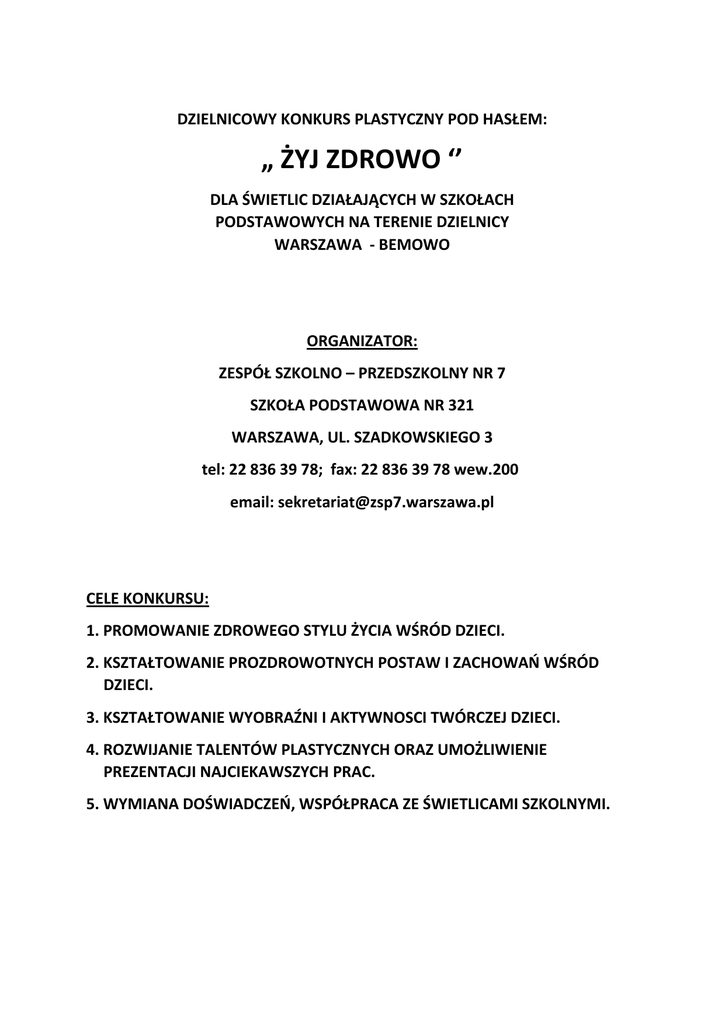 DZIELNICOWY KONKURS PLASTYCZNY POD HASŁEM:

„ ŻYJ ZDROWO ‘’

DLA ŚWIETLIC DZIAŁAJĄCYCH W SZKOŁACH PODSTAWOWYCH NA TERENIE DZIELNICY WARSZAWA - BEMOWO

ORGANIZATOR:

ZESPÓŁ SZKOLNO – PRZEDSZKOLNY NR 7

SZKOŁA PODSTAWOWA NR 321

WARSZAWA, UL. SZADKOWSKIEGO 3

tel: 22 836 39 78; fax: 22 836 39 78 wew.200

email: sekretariat@zsp7.warszawa.pl

CELE KONKURSU:

1. PROMOWANIE ZDROWEGO STYLU ŻYCIA WŚRÓD DZIECI.

2. KSZTAŁTOWANIE PROZDROWOTNYCH POSTAW I ZACHOWAŃ WŚRÓD DZIECI.

3. KSZTAŁTOWANIE WYOBRAŹNI I AKTYWNOSCI TWÓRCZEJ DZIECI.

4. ROZWIJANIE TALENTÓW PLASTYCZNYCH ORAZ UMOŻLIWIENIE PREZENTACJI NAJCIEKAWSZYCH PRAC.

5. WYMIANA DOŚWIADCZEŃ, WSPÓŁPRACA ZE ŚWIETLICAMI SZKOLNYMI.